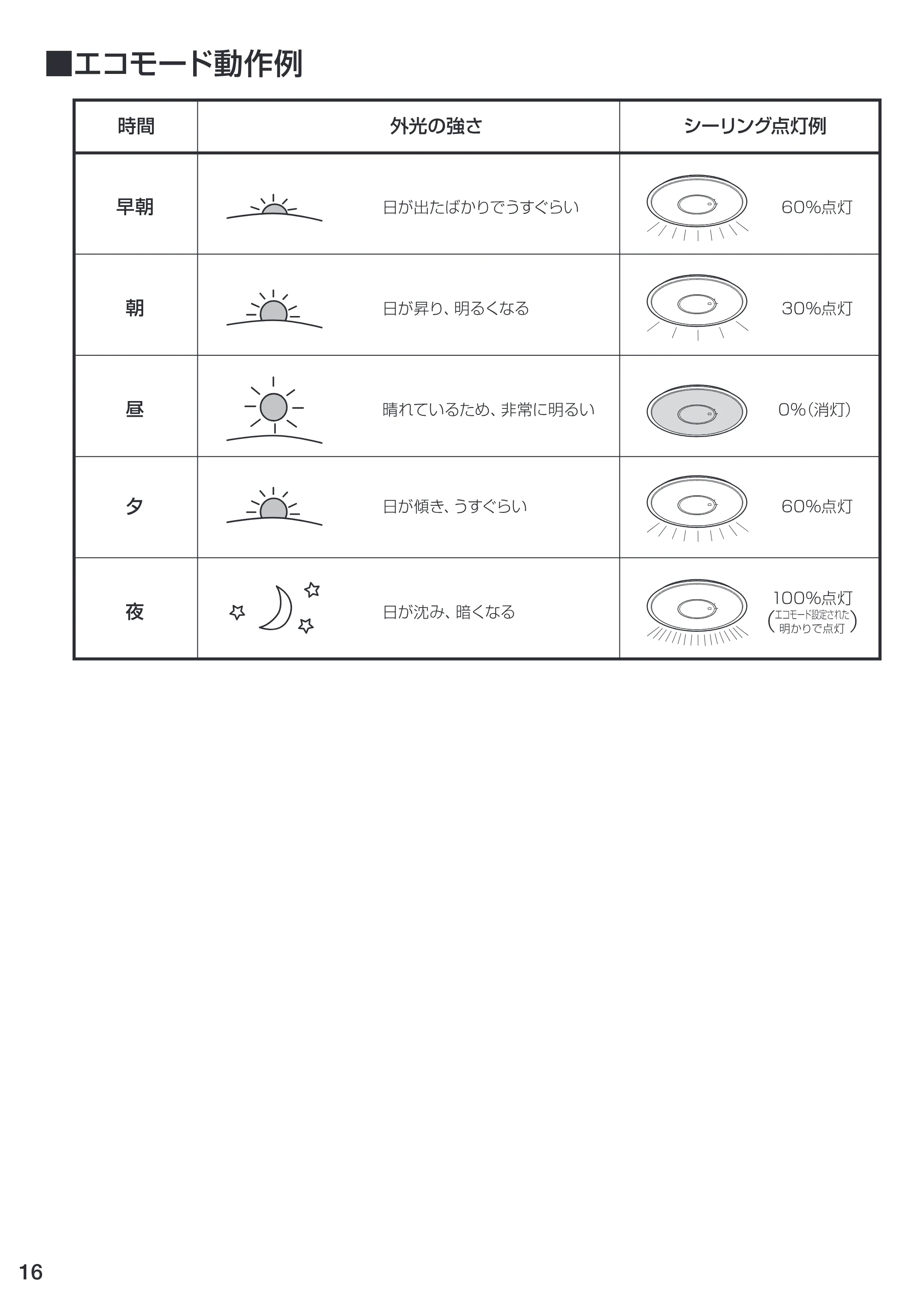 ■エコモード動作例

| 時間 | 外光の強さ | シーリング点灯例 |
|---|---|---|
| 早朝 | 日が出たばかりでうすぐらい | 60%点灯 |
| 朝 | 日が昇り、明るくなる | 30%点灯 |
| 昼 | 晴れているため、非常に明るい | 0%(消灯) |
| 夕 | 日が傾き、うすぐらい | 60%点灯 |
| 夜 | 日が沈み、暗くなる | 100%点灯 (エコモード設定された明かりで点灯) |

16